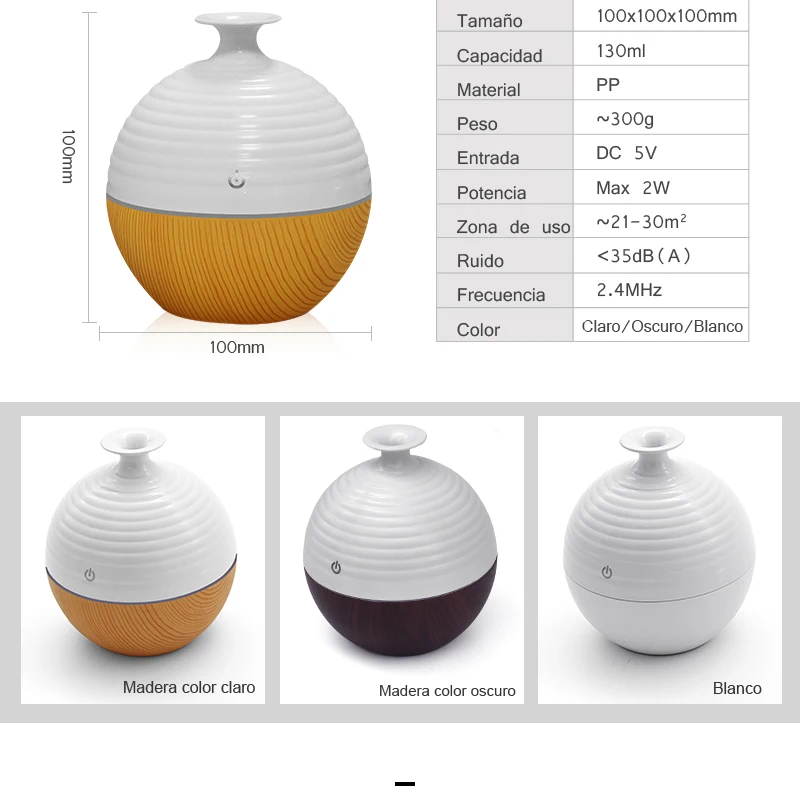 100mm

100mm

| Tamaño | 100x100x100mm |
|---|---|
| Capacidad | 130ml |
| Material | PP |
| Peso | ~300g |
| Entrada | DC 5V |
| Potencia | Max 2W |
| Zona de uso | ~21-30m² |
| Ruido | <35dB(A) |
| Frecuencia | 2.4MHz |
| Color | Claro/Oscuro/Blanco |

Madera color claro

Madera color oscuro

Blanco